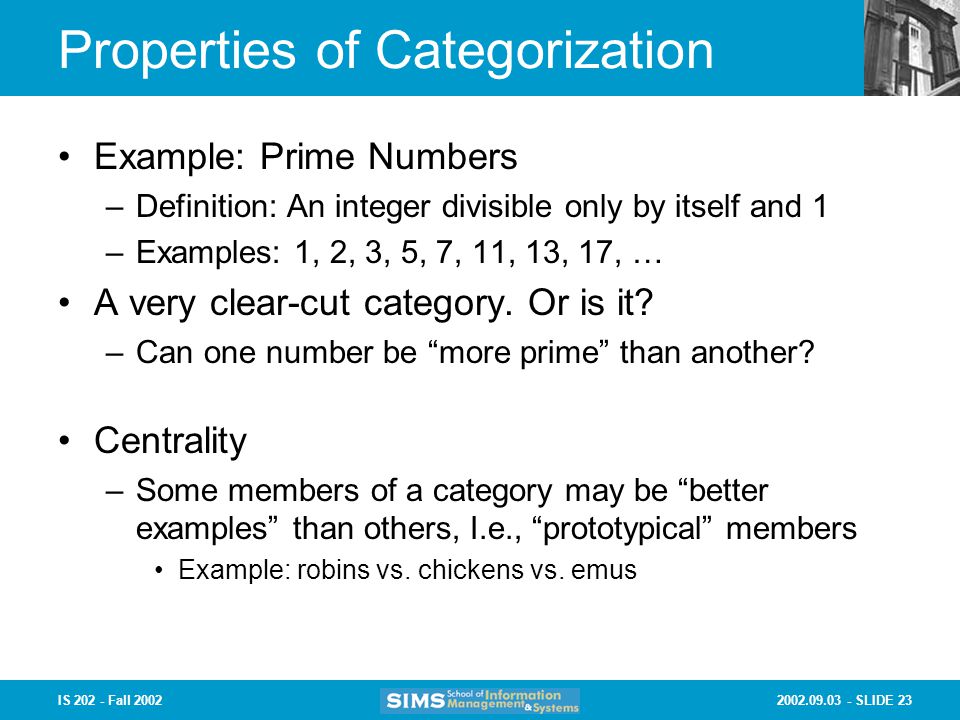 Properties of Categorization

• Example: Prime Numbers
– Definition: An integer divisible only by itself and 1
– Examples: 1, 2, 3, 5, 7, 11, 13, 17, …

• A very clear-cut category. Or is it?
– Can one number be “more prime” than another?

• Centrality
– Some members of a category may be “better examples” than others, I.e., “prototypical” members
• Example: robins vs. chickens vs. emus

IS 202 - Fall 2002

SIMS School of Information Management & Systems

2002.09.03 - SLIDE 23